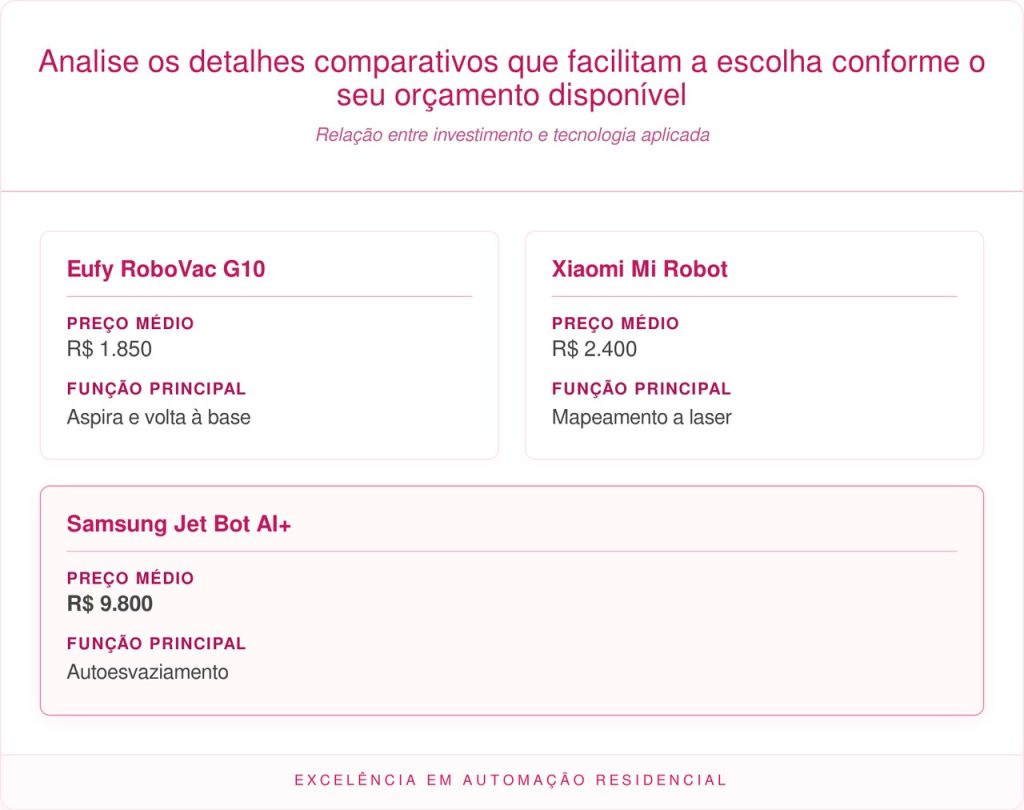 Analise os detalhes comparativos que facilitam a escolha conforme o seu orçamento disponível

Relação entre investimento e tecnologia aplicada

Eufy RoboVac G10

PREÇO MÉDIO
R$ 1.850

FUNÇÃO PRINCIPAL
Aspira e volta à base

Xiaomi Mi Robot

PREÇO MÉDIO
R$ 2.400

FUNÇÃO PRINCIPAL
Mapeamento a laser

Samsung Jet Bot AI+

PREÇO MÉDIO
R$ 9.800

FUNÇÃO PRINCIPAL
Autoesvaziamento

EXCELÊNCIA EM AUTOMAÇÃO RESIDENCIAL